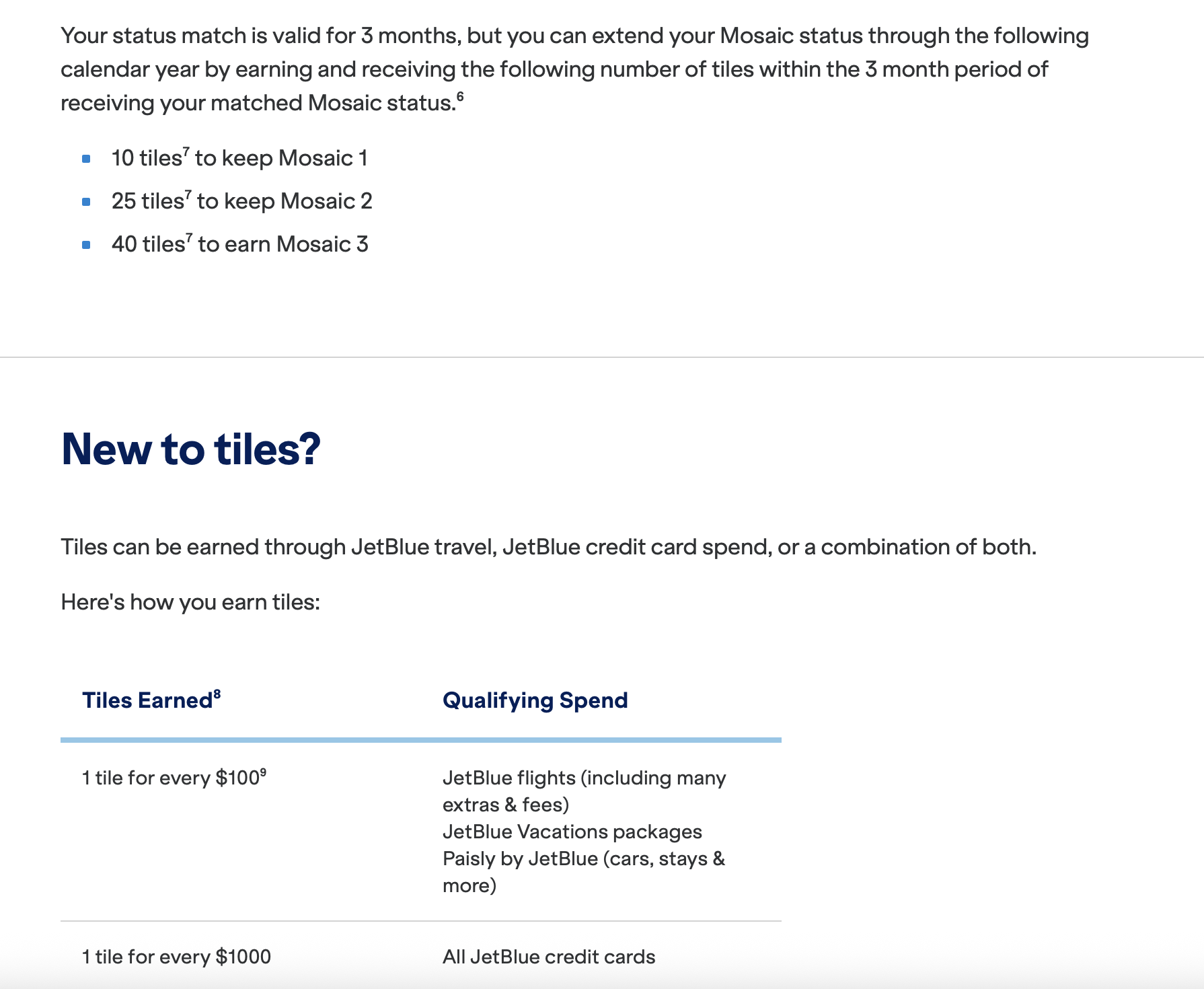 Your status match is valid for 3 months, but you can extend your Mosaic status through the following calendar year by earning and receiving the following number of tiles within the 3 month period of receiving your matched Mosaic status.$^6$

- 10 tiles$^7$ to keep Mosaic 1
- 25 tiles$^7$ to keep Mosaic 2
- 40 tiles$^7$ to earn Mosaic 3

New to tiles?

Tiles can be earned through JetBlue travel, JetBlue credit card spend, or a combination of both.

Here's how you earn tiles:

| Tiles Earned$^8$ | Qualifying Spend |
|---|---|
| 1 tile for every \$100$^9$ | JetBlue flights (including many extras & fees) JetBlue Vacations packages Paisly by JetBlue (cars, stays & more) |
| 1 tile for every \$1000 | All JetBlue credit cards |